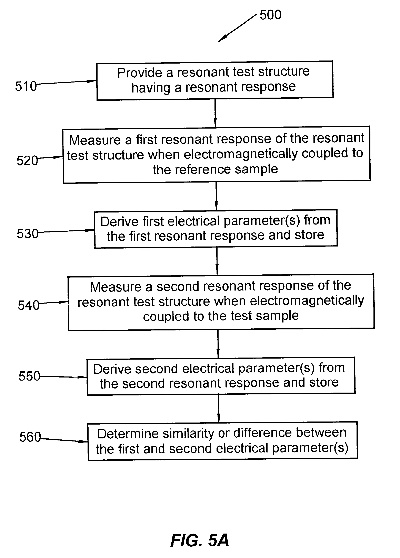 500

510 Provide a resonant test structure having a resonant response

520 Measure a first resonant response of the resonant test structure when electromagnetically coupled to the reference sample

530 Derive first electrical parameter(s) from the first resonant response and store

540 Measure a second resonant response of the resonant test structure when electromagnetically coupled to the test sample

550 Derive second electrical parameter(s) from the second resonant response and store

560 Determine similarity or difference between the first and second electrical parameter(s)

FIG. 5A